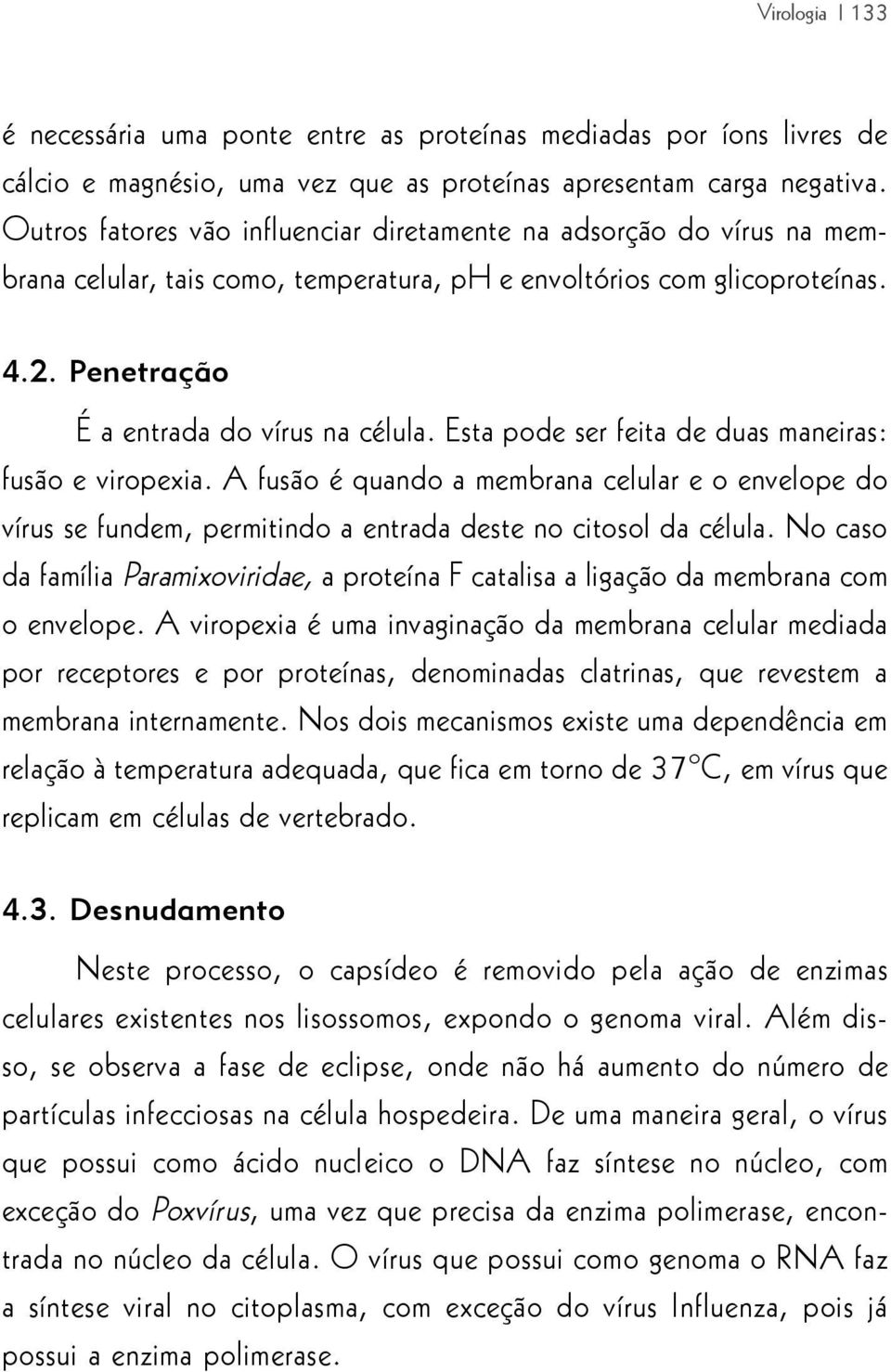 Virologia | 133

é necessária uma ponte entre as proteínas mediadas por íons livres de cálcio e magnésio, uma vez que as proteínas apresentam carga negativa. Outros fatores vão influenciar diretamente na adsorção do vírus na membrana celular, tais como, temperatura, pH e envoltórios com glicoproteínas.

4.2. Penetração

É a entrada do vírus na célula. Esta pode ser feita de duas maneiras: fusão e viropexia. A fusão é quando a membrana celular e o envelope do vírus se fundem, permitindo a entrada deste no citosol da célula. No caso da família Paramixoviridae, a proteína F catalisa a ligação da membrana com o envelope. A viropexia é uma invaginação da membrana celular mediada por receptores e por proteínas, denominadas clatrinas, que revestem a membrana internamente. Nos dois mecanismos existe uma dependência em relação à temperatura adequada, que fica em torno de 37°C, em vírus que replicam em células de vertebrado.

4.3. Desnudamento

Neste processo, o capsídeo é removido pela ação de enzimas celulares existentes nos lisossomos, expondo o genoma viral. Além disso, se observa a fase de eclipse, onde não há aumento do número de partículas infecciosas na célula hospedeira. De uma maneira geral, o vírus que possui como ácido nucleico o DNA faz síntese no núcleo, com exceção do Poxvírus, uma vez que precisa da enzima polimerase, encontrada no núcleo da célula. O vírus que possui como genoma o RNA faz a síntese viral no citoplasma, com exceção do vírus Influenza, pois já possui a enzima polimerase.